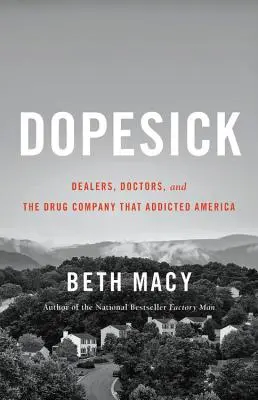 DOPESICK

DEALERS, DOCTORS, and
THE DRUG COMPANY THAT ADDICTED AMERICA

BETH MACY

Author of the National Bestseller Factory Man